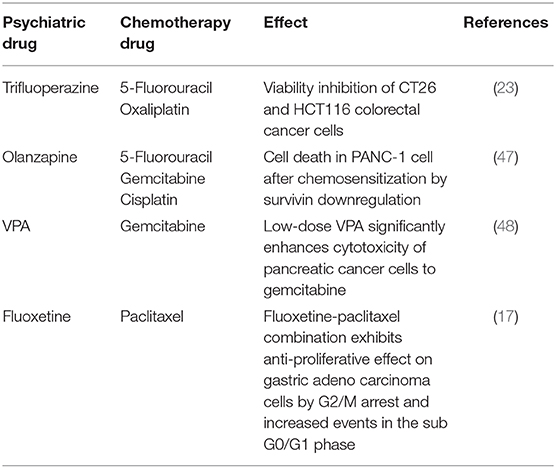 | Psychiatric drug | Chemotherapy drug | Effect | References |
|---|---|---|---|
| Trifluoperazine | 5-Fluorouracil Oxaliplatin | Viability inhibition of CT26 and HCT116 colorectal cancer cells | (23) |
| Olanzapine | 5-Fluorouracil Gemcitabine Cisplatin | Cell death in PANC-1 cell after chemosensitization by survivin downregulation | (47) |
| VPA | Gemcitabine | Low-dose VPA significantly enhances cytotoxicity of pancreatic cancer cells to gemcitabine | (48) |
| Fluoxetine | Paclitaxel | Fluoxetine-paclitaxel combination exhibits anti-proliferative effect on gastric adeno carcinoma cells by G2/M arrest and increased events in the sub G0/G1 phase | (17) |